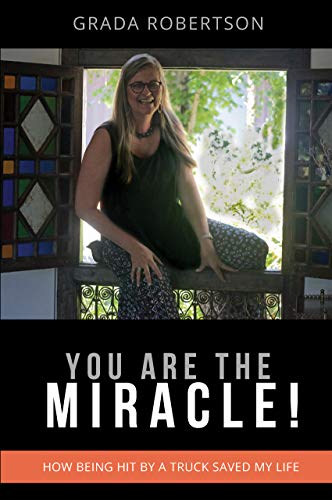 GRADA ROBERTSON

YOU ARE THE MIRACLE!

HOW BEING HIT BY A TRUCK SAVED MY LIFE